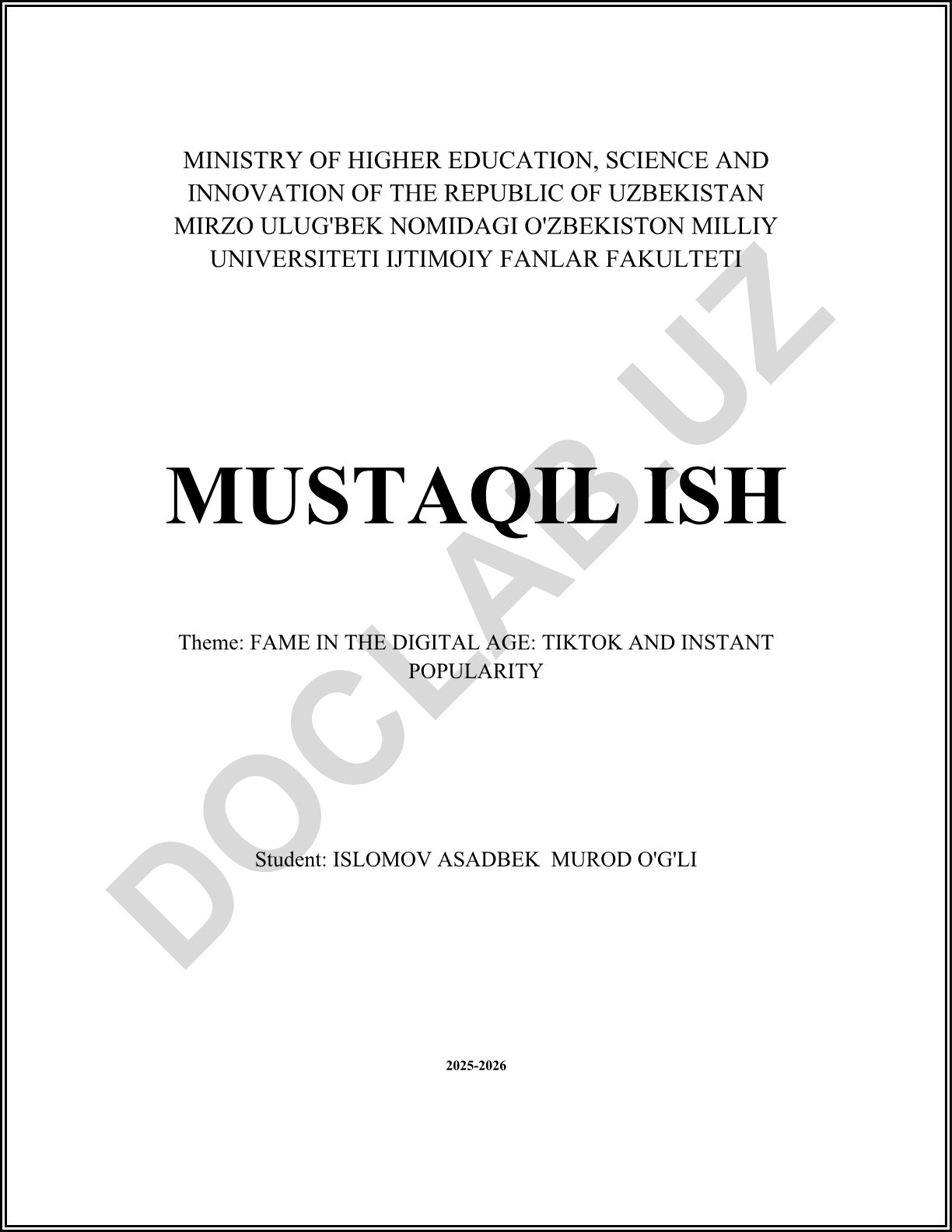 MINISTRY OF HIGHER EDUCATION, SCIENCE AND INNOVATION OF THE REPUBLIC OF UZBEKISTAN MIRZO ULUG'BEK NOMIDAGI O'ZBEKISTON MILLIY UNIVERSITETI IJTIMOIY FANLAR FAKULTETI

MUSTAQIL ISH

Theme: FAME IN THE DIGITAL AGE: TIKTOK AND INSTANT POPULARITY

Student: ISLOMOV ASADBEK MUROD O'G'LI

2025-2026

DOCLAB.UZ